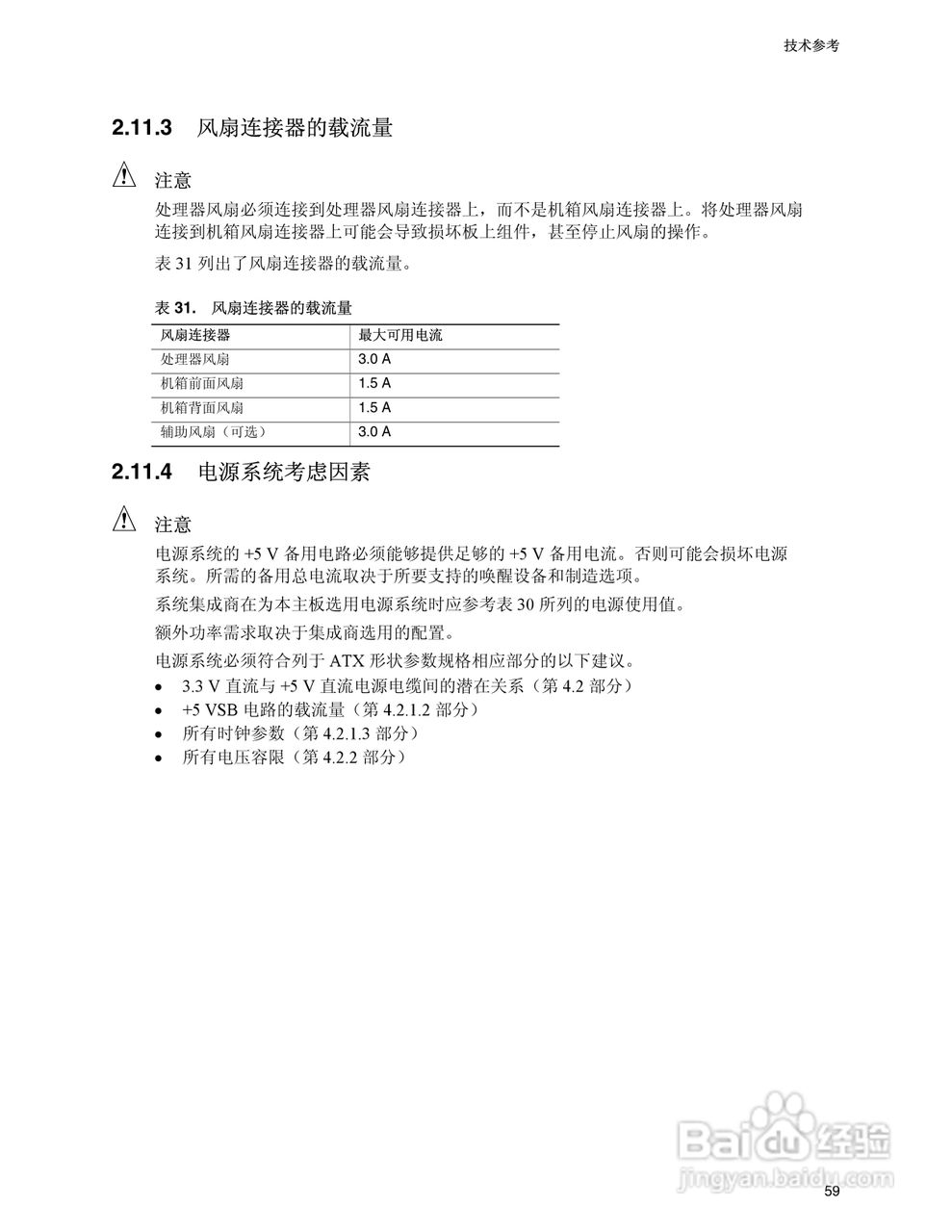 技术参考

2.11.3 风扇连接器的载流量

注意

处理器风扇必须连接到处理器风扇连接器上，而不是机箱风扇连接器上。将处理器风扇连接到机箱风扇连接器上可能会导致损坏板上组件，甚至停止风扇的操作。

表 31 列出了风扇连接器的载流量。

表 31. 风扇连接器的载流量

| 风扇连接器 | 最大可用电流 |
|---|---|
| 处理器风扇 | 3.0 A |
| 机箱前面风扇 | 1.5 A |
| 机箱背面风扇 | 1.5 A |
| 辅助风扇（可选） | 3.0 A |

2.11.4 电源系统考虑因素

注意

电源系统的 +5 V 备用电路必须能够提供足够的 +5 V 备用电流。否则可能会损坏电源系统。所需的备用总电流取决于所要支持的唤醒设备和制造选项。

系统集成商在为本主板选用电源系统时应参考表 30 所列的电源使用值。

额外功率需求取决于集成商选用的配置。

电源系统必须符合列于 ATX 形状参数规格相应部分的以下建议。

• 3.3 V 直流与 +5 V 直流电源电缆间的潜在关系（第 4.2 部分）
• +5 VSB 电路的载流量（第 4.2.1.2 部分）
• 所有时钟参数（第 4.2.1.3 部分）
• 所有电压容限（第 4.2.2 部分）

Baidu 经验
jingyan.baidu.com

59